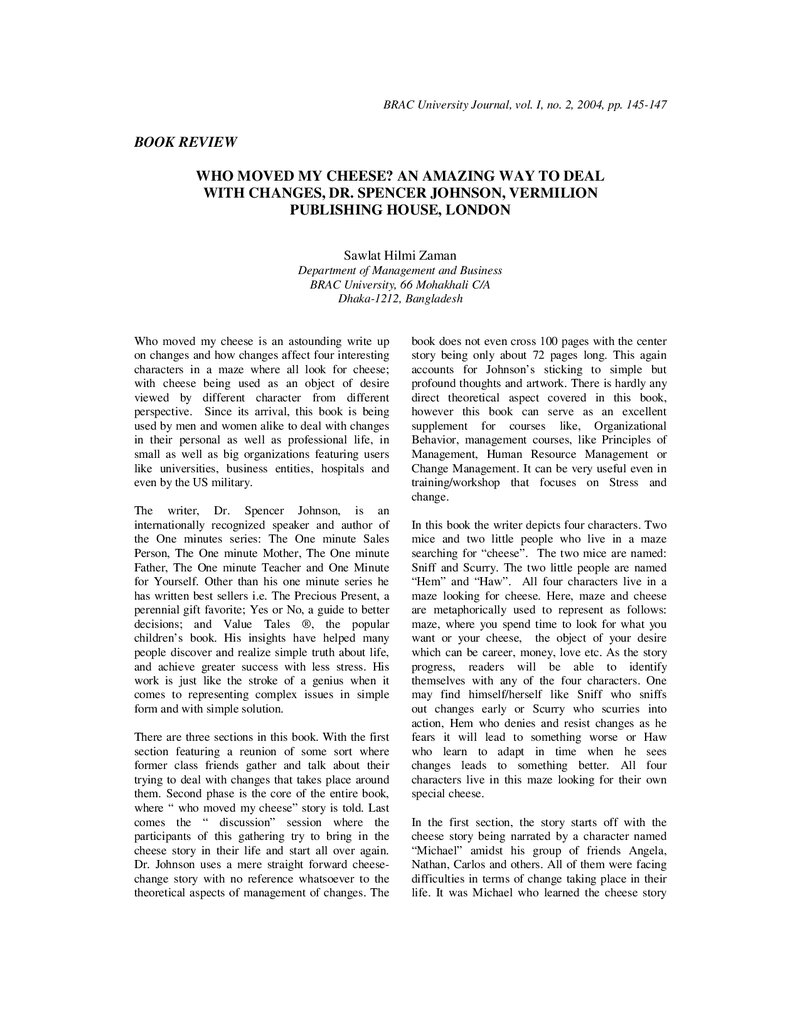 BRAC University Journal, vol. I, no. 2, 2004, pp. 145-147

BOOK REVIEW

WHO MOVED MY CHEESE? AN AMAZING WAY TO DEAL WITH CHANGES, DR. SPENCER JOHNSON, VERMILION PUBLISHING HOUSE, LONDON

Sawlat Hilmi Zaman
Department of Management and Business
BRAC University, 66 Mohakhali C/A
Dhaka-1212, Bangladesh

Who moved my cheese is an astounding write up on changes and how changes affect four interesting characters in a maze where all look for cheese; with cheese being used as an object of desire viewed by different character from different perspective. Since its arrival, this book is being used by men and women alike to deal with changes in their personal as well as professional life, in small as well as big organizations featuring users like universities, business entities, hospitals and even by the US military.

The writer, Dr. Spencer Johnson, is an internationally recognized speaker and author of the One minutes series: The One minute Sales Person, The One minute Mother, The One minute Father, The One minute Teacher and One Minute for Yourself. Other than his one minute series he has written best sellers i.e. The Precious Present, a perennial gift favorite; Yes or No, a guide to better decisions; and Value Tales ®, the popular children's book. His insights have helped many people discover and realize simple truth about life, and achieve greater success with less stress. His work is just like the stroke of a genius when it comes to representing complex issues in simple form and with simple solution.

There are three sections in this book. With the first section featuring a reunion of some sort where former class friends gather and talk about their trying to deal with changes that takes place around them. Second phase is the core of the entire book, where " who moved my cheese" story is told. Last comes the " discussion" session where the participants of this gathering try to bring in the cheese story in their life and start all over again. Dr. Johnson uses a mere straight forward cheese-change story with no reference whatsoever to the theoretical aspects of management of changes. The book does not even cross 100 pages with the center story being only about 72 pages long. This again accounts for Johnson's sticking to simple but profound thoughts and artwork. There is hardly any direct theoretical aspect covered in this book, however this book can serve as an excellent supplement for courses like, Organizational Behavior, management courses, like Principles of Management, Human Resource Management or Change Management. It can be very useful even in training/workshop that focuses on Stress and change.

In this book the writer depicts four characters. Two mice and two little people who live in a maze searching for "cheese". The two mice are named: Sniff and Scurry. The two little people are named "Hem" and "Haw". All four characters live in a maze looking for cheese. Here, maze and cheese are metaphorically used to represent as follows: maze, where you spend time to look for what you want or your cheese, the object of your desire which can be career, money, love etc. As the story progress, readers will be able to identify themselves with any of the four characters. One may find himself/herself like Sniff who sniffs out changes early or Scurry who scurries into action, Hem who denies and resist changes as he fears it will lead to something worse or Haw who learn to adapt in time when he sees changes leads to something better. All four characters live in this maze looking for their own special cheese.

In the first section, the story starts off with the cheese story being narrated by a character named "Michael" amidst his group of friends Angela, Nathan, Carlos and others. All of them were facing difficulties in terms of change taking place in their life. It was Michael who learned the cheese story